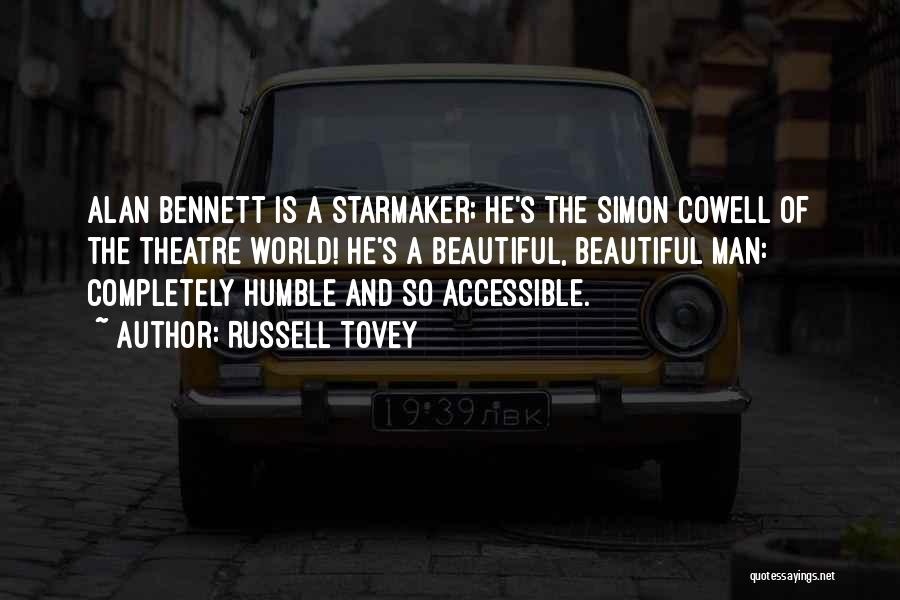 ALAN BENNETT IS A STARMAKER; HE'S THE SIMON COWELL OF THE THEATRE WORLD! HE'S A BEAUTIFUL, BEAUTIFUL MAN: COMPLETELY HUMBLE AND SO ACCESSIBLE.

~ AUTHOR: RUSSELL TOVEY

19·39 ЛВК

quotessayings.net